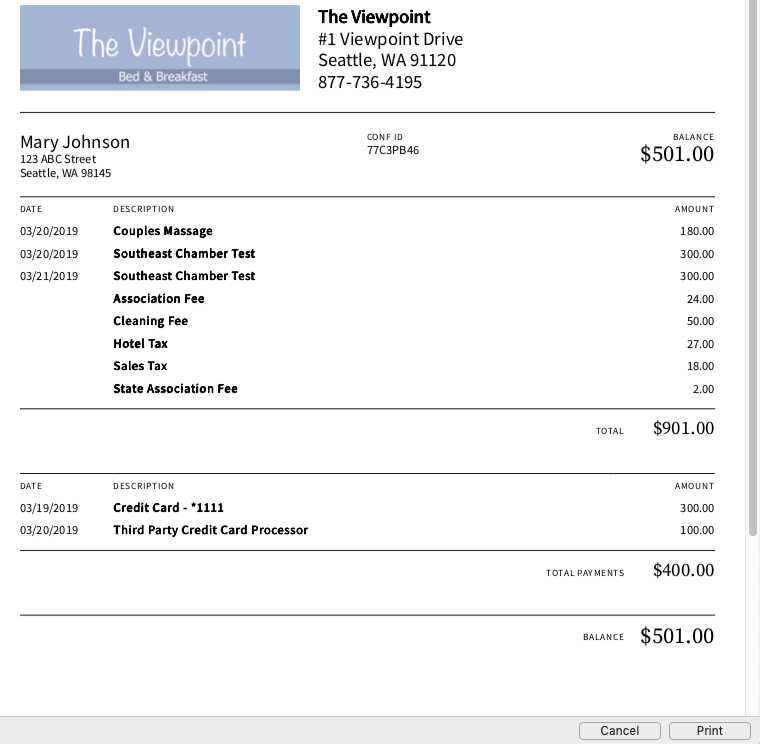 The Viewpoint
Bed & Breakfast

The Viewpoint
#1 Viewpoint Drive
Seattle, WA 91120
877-736-4195

Mary Johnson
123 ABC Street
Seattle, WA 98145

CONF ID
77C3PB46

BALANCE
$501.00

| DATE | DESCRIPTION | AMOUNT |
|---|---|---|
| 03/20/2019 | Couples Massage | 180.00 |
| 03/20/2019 | Southeast Chamber Test | 300.00 |
| 03/21/2019 | Southeast Chamber Test | 300.00 |
| | Association Fee | 24.00 |
| | Cleaning Fee | 50.00 |
| | Hotel Tax | 27.00 |
| | Sales Tax | 18.00 |
| | State Association Fee | 2.00 |

TOTAL $901.00

| DATE | DESCRIPTION | AMOUNT |
|---|---|---|
| 03/19/2019 | Credit Card - *1111 | 300.00 |
| 03/20/2019 | Third Party Credit Card Processor | 100.00 |

TOTAL PAYMENTS $400.00

BALANCE $501.00

Cancel Print